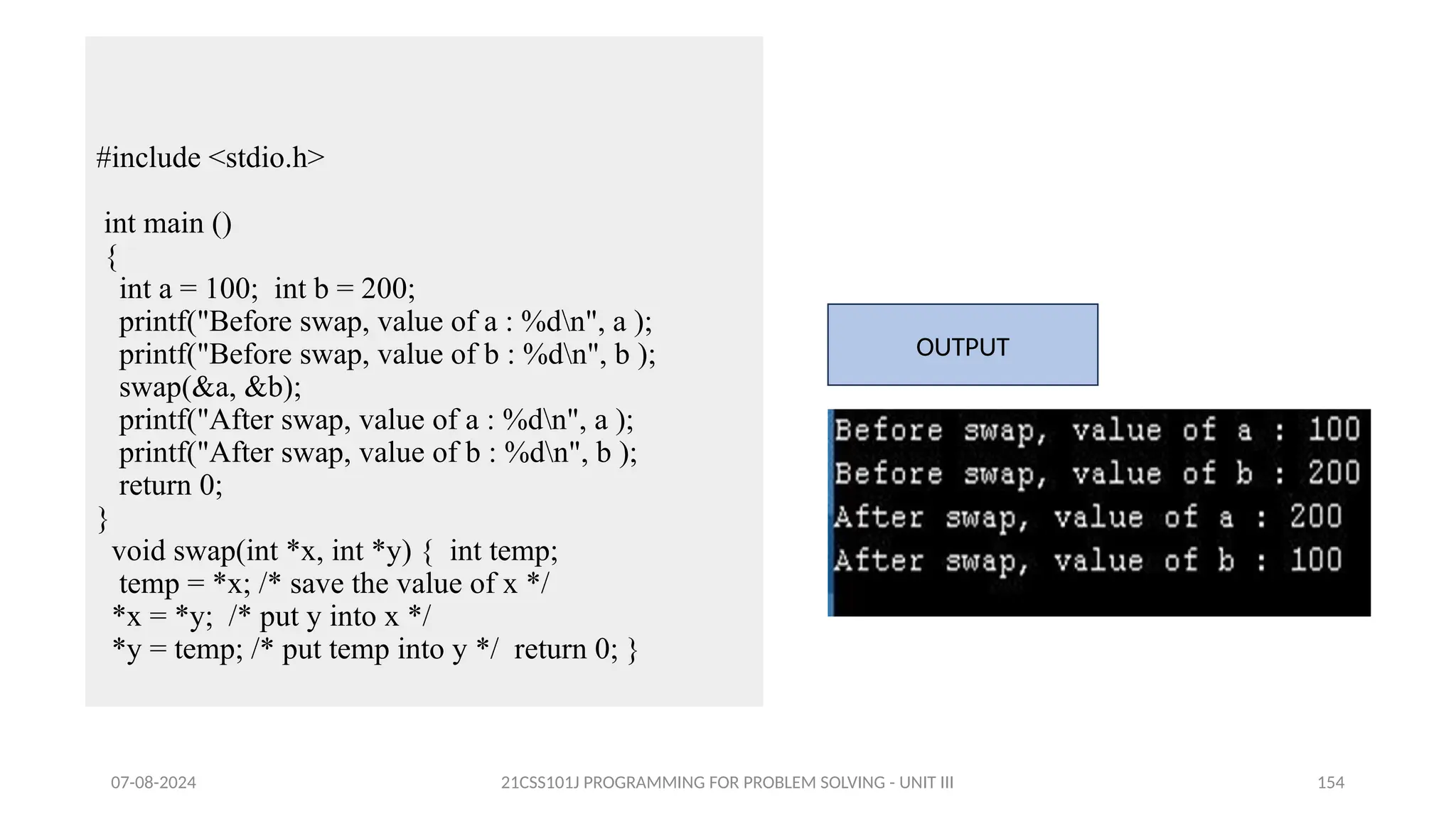 #include <stdio.h>

int main ()
{
int a = 100;  int b = 200;
printf("Before swap, value of a : %d\n", a );
printf("Before swap, value of b : %d\n", b );
swap(&a, &b);
printf("After swap, value of a : %d\n", a );
printf("After swap, value of b : %d\n", b );
return 0;
}
void swap(int *x, int *y) {  int temp;
temp = *x; /* save the value of x */
*x = *y;  /* put y into x */
*y = temp; /* put temp into y */  return 0; }

OUTPUT

Before swap, value of a : 100
Before swap, value of b : 200
After swap, value of a : 200
After swap, value of b : 100

07-08-2024

21CSS101J PROGRAMMING FOR PROBLEM SOLVING - UNIT III

154